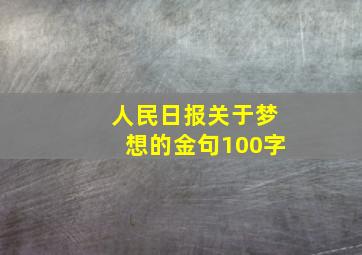 人民日报关于梦想的金句100字